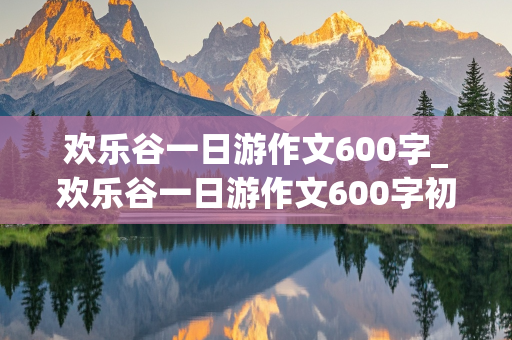 欢乐谷一日游作文600字_欢乐谷一日游作文600字初